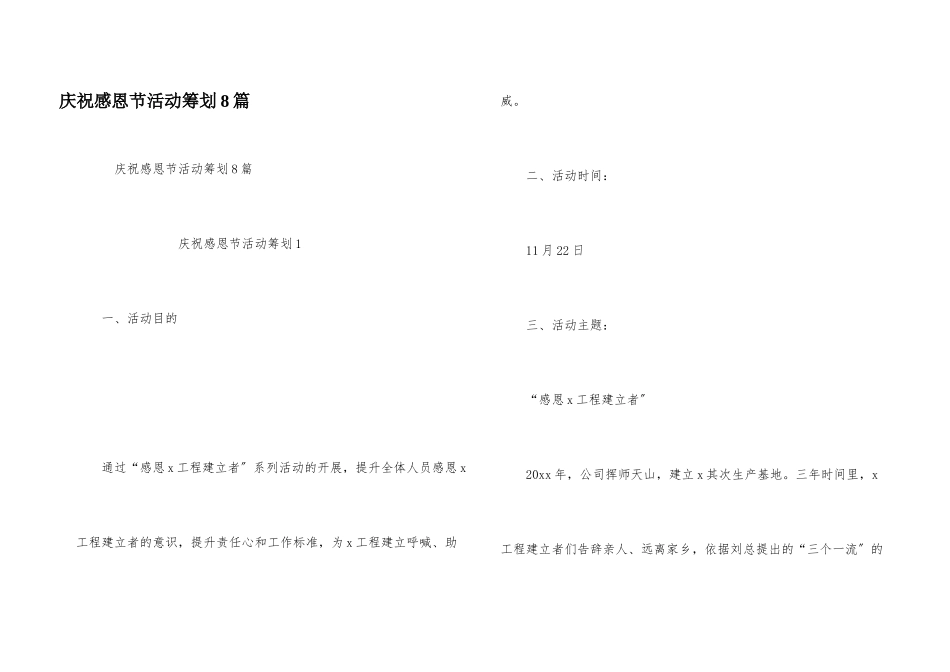 庆祝感恩节活动筹划8篇

庆祝感恩节活动筹划8篇

庆祝感恩节活动筹划1

一、活动目的

通过“感恩x工程建立者”系列活动的开展，提升全体人员感恩x工程建立者的意识，提升责任心和工作标准，为x工程建立呼喊、助威。

二、活动时间：

11月22日

三、活动主题：

“感恩x工程建立者”

20xx年，公司挥师天山，建立x其次生产基地。三年时间里，x工程建立者们告辞亲人、远离家乡，依据刘总提出的“三个一流”的